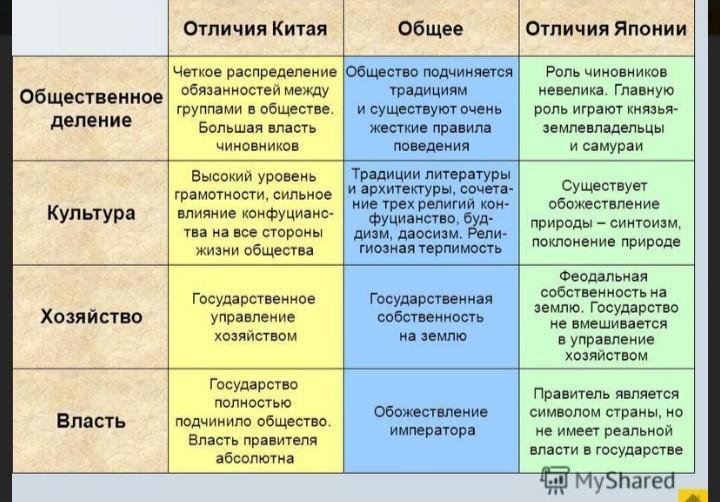 | | Отличия Китая | Общее | Отличия Японии |
|---|---|---|---|
| Общественное деление | Четкое распределение обязанностей между группами в обществе. Большая власть чиновников | Общество подчиняется традициям и существуют очень жесткие правила поведения | Роль чиновников невелика. Главную роль играют князья-землевладельцы и самураи |
| Культура | Высокий уровень грамотности, сильное влияние конфуцианства на все стороны жизни общества | Традиции литературы и архитектуры, сочетание трех религий конфуцианство, буддизм, даосизм. Религиозная терпимость | Существует обожествление природы – синтоизм, поклонение природе |
| Хозяйство | Государственное управление хозяйством | Государственная собственность на землю | Феодальная собственность на землю. Государство не вмешивается в управление хозяйством |
| Власть | Государство полностью подчинило общество. Власть правителя абсолютна | Обожествление императора | Правитель является символом страны, но не имеет реальной власти в государстве |

MyShared